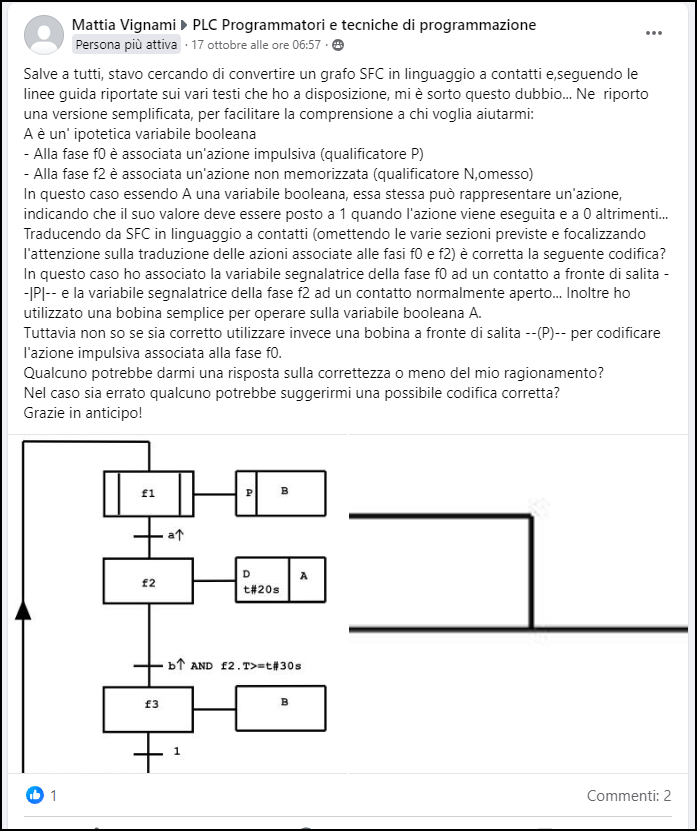 Mattia Vignami ▶ PLC Programmatori e tecniche di programmazione
Persona più attiva · 17 ottobre alle ore 06:57 ·

Salve a tutti, stavo cercando di convertire un grafo SFC in linguaggio a contatti e,seguendo le linee guida riportate sui vari testi che ho a disposizione, mi è sorto questo dubbio... Ne riporto una versione semplificata, per facilitare la comprensione a chi voglia aiutarmi:
A è un' ipotetica variabile booleana
- Alla fase f0 è associata un'azione impulsiva (qualificatore P)
- Alla fase f2 è associata un'azione non memorizzata (qualificatore N,omesso)
In questo caso essendo A una variabile booleana, essa stessa può rappresentare un'azione, indicando che il suo valore deve essere posto a 1 quando l'azione viene eseguita e a 0 altrimenti...
Traducendo da SFC in linguaggio a contatti (omettendo le varie sezioni previste e focalizzando l'attenzione sulla traduzione delle azioni associate alle fasi f0 e f2) è corretta la seguente codifica?
In questo caso ho associato la variabile segnalatrice della fase f0 ad un contatto a fronte di salita --|P|-- e la variabile segnalatrice della fase f2 ad un contatto normalmente aperto... Inoltre ho utilizzato una bobina semplice per operare sulla variabile booleana A.
Tuttavia non so se sia corretto utilizzare invece una bobina a fronte di salita --(P)-- per codificare l'azione impulsiva associata alla fase f0.
Qualcuno potrebbe darmi una risposta sulla correttezza o meno del mio ragionamento?
Nel caso sia errato qualcuno potrebbe suggerirmi una possibile codifica corretta?
Grazie in anticipo!

f1
P B
a↑
f2
D t#20s A
b↑ AND f2.T>=t#30s
f3
B
1

1
Commenti: 2